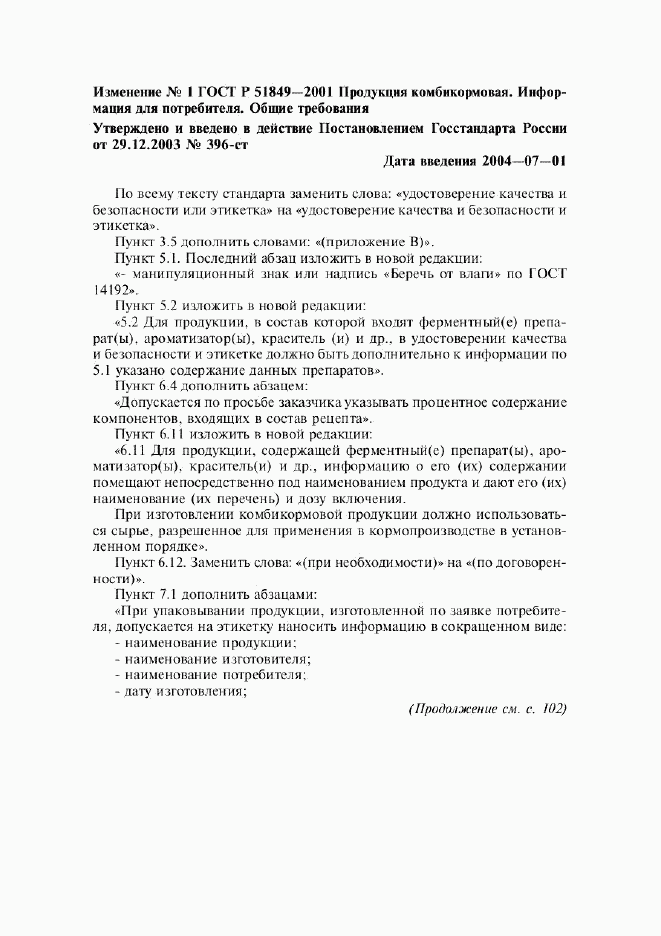 Изменение № 1 ГОСТ Р 51849—2001 Продукция комбикормовая. Информация для потребителя. Общие требования

Утверждено и введено в действие Постановлением Госстандарта России от 29.12.2003 № 396-ст

Дата введения 2004—07—01

По всему тексту стандарта заменить слова: «удостоверение качества и безопасности или этикетка» на «удостоверение качества и безопасности и этикетка».

Пункт 3.5 дополнить словами: «(приложение В)».

Пункт 5.1. Последний абзац изложить в новой редакции:

«- манипуляционный знак или надпись «Беречь от влаги» по ГОСТ 14192».

Пункт 5.2 изложить в новой редакции:

«5.2 Для продукции, в состав которой входят ферментный(е) препарат(ы), ароматизатор(ы), краситель (и) и др., в удостоверении качества и безопасности и этикетке должно быть дополнительно к информации по 5.1 указано содержание данных препаратов».

Пункт 6.4 дополнить абзацем:

«Допускается по просьбе заказчика указывать процентное содержание компонентов, входящих в состав рецепта».

Пункт 6.11 изложить в новой редакции:

«6.11 Для продукции, содержащей ферментный(е) препарат(ы), ароматизатор(ы), краситель(и) и др., информацию о его (их) содержании помещают непосредственно под наименованием продукта и дают его (их) наименование (их перечень) и дозу включения.

При изготовлении комбикормовой продукции должно использоваться сырье, разрешенное для применения в кормопроизводстве в установленном порядке».

Пункт 6.12. Заменить слова: «(при необходимости)» на «(по договоренности)».

Пункт 7.1 дополнить абзацами:

«При упаковывании продукции, изготовленной по заявке потребителя, допускается на этикетку наносить информацию в сокращенном виде:

- наименование продукции;
- наименование изготовителя;
- наименование потребителя;
- дату изготовления;

(Продолжение см. с. 102)